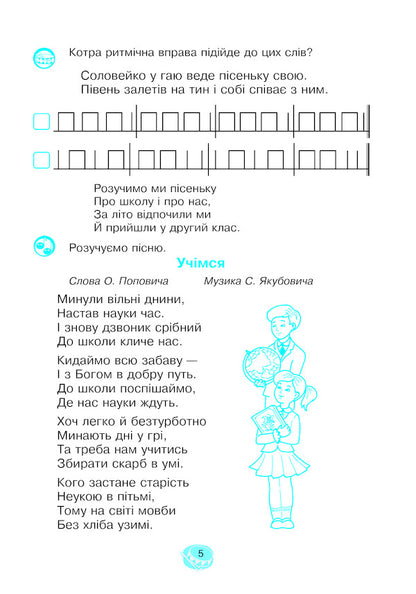 Котра ритмічна вправа підійде до цих слів?

Соловейко у гаю веде пісеньку свою.
Півень залетів на тин і собі співає з ним.

Розучимо ми пісеньку
Про школу і про нас,
За літо відпочили ми
Й прийшли у другий клас.

Розучуємо пісню.

Учімся

Слова О. Поповича Музика С. Якубовича

Минули вільні днини,
Настав науки час.
І знову дзвоник срібний
До школи кличе нас.

Кидаймо всю забаву —
І з Богом в добру путь.
До школи поспішаймо,
Де нас науки ждуть.

Хоч легко й безтурботно
Минають дні у грі,
Та треба нам учитись
Збирати скарб в умі.

Кого застане старість
Неукою в пітьмі,
Тому на світі мовби
Без хліба узимі.

5